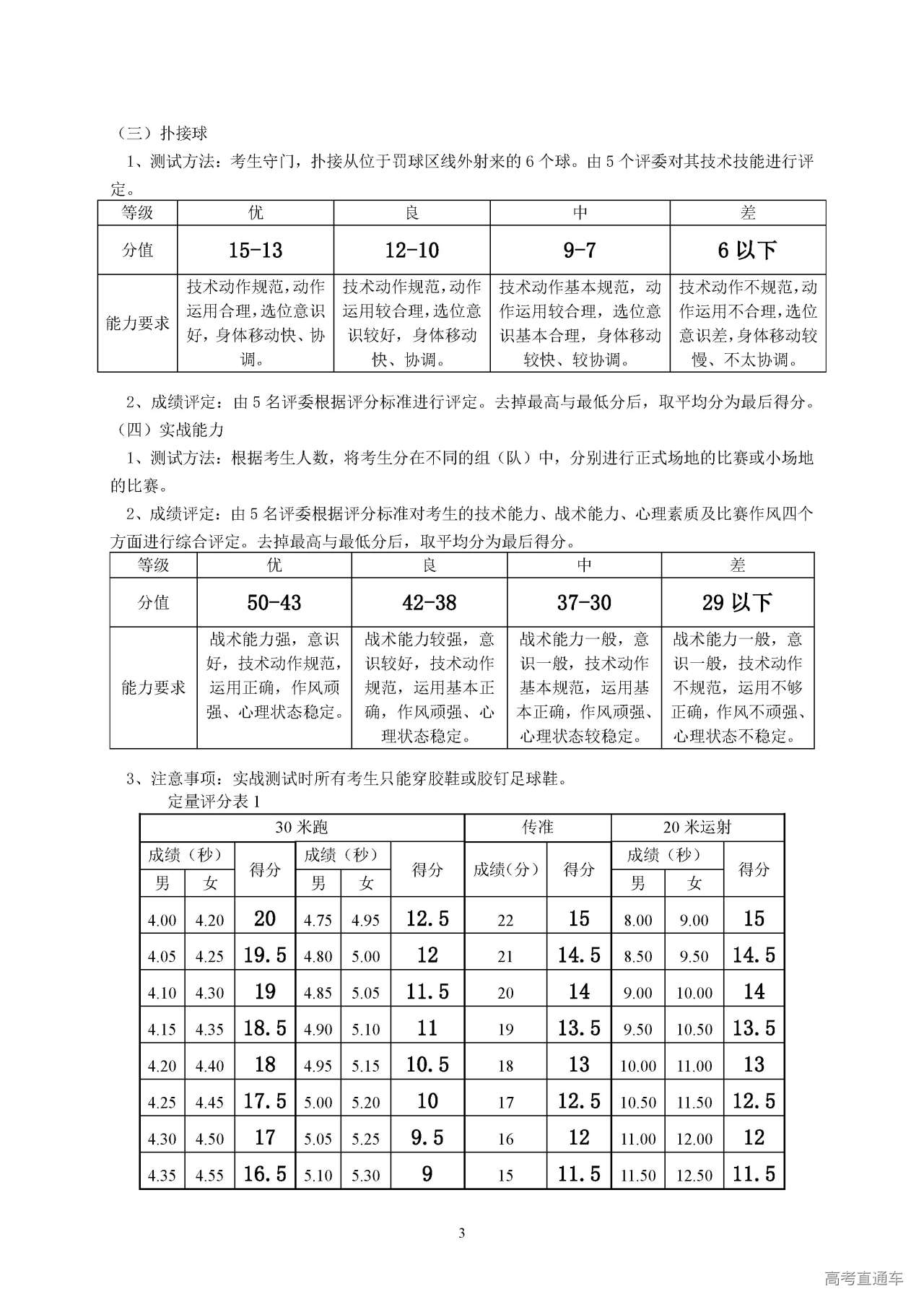 （三）扑接球

1、测试方法：考生守门，扑接从位于罚球区线外射来的 6 个球。由 5 个评委对其技术技能进行评定。

| 等级 | 优 | 良 | 中 | 差 |
|---|---|---|---|---|
| 分值 | 15-13 | 12-10 | 9-7 | 6 以下 |
| 能力要求 | 技术动作规范，动作运用合理，选位意识好，身体移动快、协调。 | 技术动作规范，动作运用较合理，选位意识较好，身体移动快、协调。 | 技术动作基本规范，动作运用较合理，选位意识基本合理，身体移动较快、较协调。 | 技术动作不规范，动作运用不合理，选位意识差，身体移动较慢、不太协调。 |

2、成绩评定：由 5 名评委根据评分标准进行评定。去掉最高与最低分后，取平均分为最后得分。

（四）实战能力

1、测试方法：根据考生人数，将考生分在不同的组（队）中，分别进行正式场地的比赛或小场地的比赛。

2、成绩评定：由 5 名评委根据评分标准对考生的技术能力、战术能力、心理素质及比赛作风四个方面进行综合评定。去掉最高与最低分后，取平均分为最后得分。

| 等级 | 优 | 良 | 中 | 差 |
|---|---|---|---|---|
| 分值 | 50-43 | 42-38 | 37-30 | 29 以下 |
| 能力要求 | 战术能力强，意识好，技术动作规范，运用正确，作风顽强、心理状态稳定。 | 战术能力较强，意识较好，技术动作规范，运用基本正确，作风顽强、心理状态稳定。 | 战术能力一般，意识一般，技术动作基本规范，运用基本正确，作风顽强、心理状态较稳定。 | 战术能力一般，意识一般，技术动作不规范，运用不够正确，作风不顽强、心理状态不稳定。 |

3、注意事项：实战测试时所有考生只能穿胶鞋或胶钉足球鞋。

定量评分表 1

| 30 米跑 | | | | | | 传准 | | 20 米运射 | | |
|---|---|---|---|---|---|---|---|---|---|---|
| 成绩（秒） | | 得分 | 成绩（秒） | | 得分 | 成绩(分) | 得分 | 成绩（秒） | | 得分 |
| 男 | 女 | | 男 | 女 | | | | 男 | 女 | |
| 4.00 | 4.20 | 20 | 4.75 | 4.95 | 12.5 | 22 | 15 | 8.00 | 9.00 | 15 |
| 4.05 | 4.25 | 19.5 | 4.80 | 5.00 | 12 | 21 | 14.5 | 8.50 | 9.50 | 14.5 |
| 4.10 | 4.30 | 19 | 4.85 | 5.05 | 11.5 | 20 | 14 | 9.00 | 10.00 | 14 |
| 4.15 | 4.35 | 18.5 | 4.90 | 5.10 | 11 | 19 | 13.5 | 9.50 | 10.50 | 13.5 |
| 4.20 | 4.40 | 18 | 4.95 | 5.15 | 10.5 | 18 | 13 | 10.00 | 11.00 | 13 |
| 4.25 | 4.45 | 17.5 | 5.00 | 5.20 | 10 | 17 | 12.5 | 10.50 | 11.50 | 12.5 |
| 4.30 | 4.50 | 17 | 5.05 | 5.25 | 9.5 | 16 | 12 | 11.00 | 12.00 | 12 |
| 4.35 | 4.55 | 16.5 | 5.10 | 5.30 | 9 | 15 | 11.5 | 11.50 | 12.50 | 11.5 |

3

高考直通车